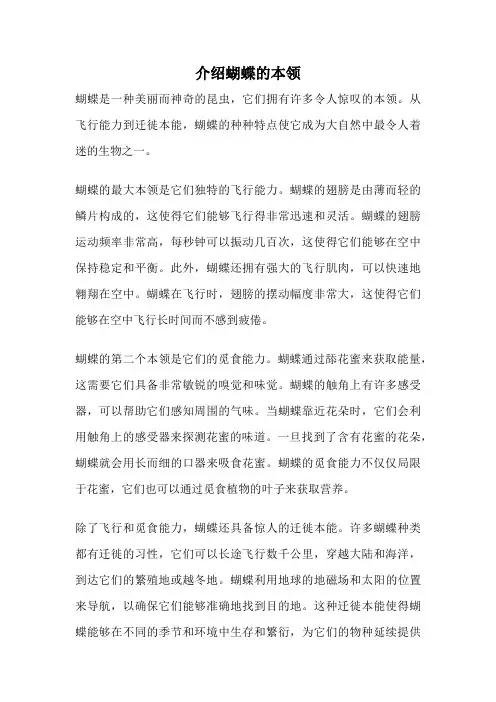 介绍蝴蝶的本领

蝴蝶是一种美丽而神奇的昆虫，它们拥有许多令人惊叹的本领。从飞行能力到迁徙本能，蝴蝶的种种特点使它成为大自然中最令人着迷的生物之一。

蝴蝶的最大本领是它们独特的飞行能力。蝴蝶的翅膀是由薄而轻的鳞片构成的，这使得它们能够飞行得非常迅速和灵活。蝴蝶的翅膀运动频率非常高，每秒钟可以振动几百次，这使得它们能够在空中保持稳定和平衡。此外，蝴蝶还拥有强大的飞行肌肉，可以快速地翱翔在空中。蝴蝶在飞行时，翅膀的摆动幅度非常大，这使得它们能够在空中飞行长时间而不感到疲倦。

蝴蝶的第二个本领是它们的觅食能力。蝴蝶通过舔花蜜来获取能量，这需要它们具备非常敏锐的嗅觉和味觉。蝴蝶的触角上有许多感受器，可以帮助它们感知周围的气味。当蝴蝶靠近花朵时，它们会利用触角上的感受器来探测花蜜的味道。一旦找到了含有花蜜的花朵，蝴蝶就会用长而细的口器来吸食花蜜。蝴蝶的觅食能力不仅仅局限于花蜜，它们也可以通过觅食植物的叶子来获取营养。

除了飞行和觅食能力，蝴蝶还具备惊人的迁徙本能。许多蝴蝶种类都有迁徙的习性，它们可以长途飞行数千公里，穿越大陆和海洋，到达它们的繁殖地或越冬地。蝴蝶利用地球的地磁场和太阳的位置来导航，以确保它们能够准确地找到目的地。这种迁徙本能使得蝴蝶能够在不同的季节和环境中生存和繁衍，为它们的物种延续提供